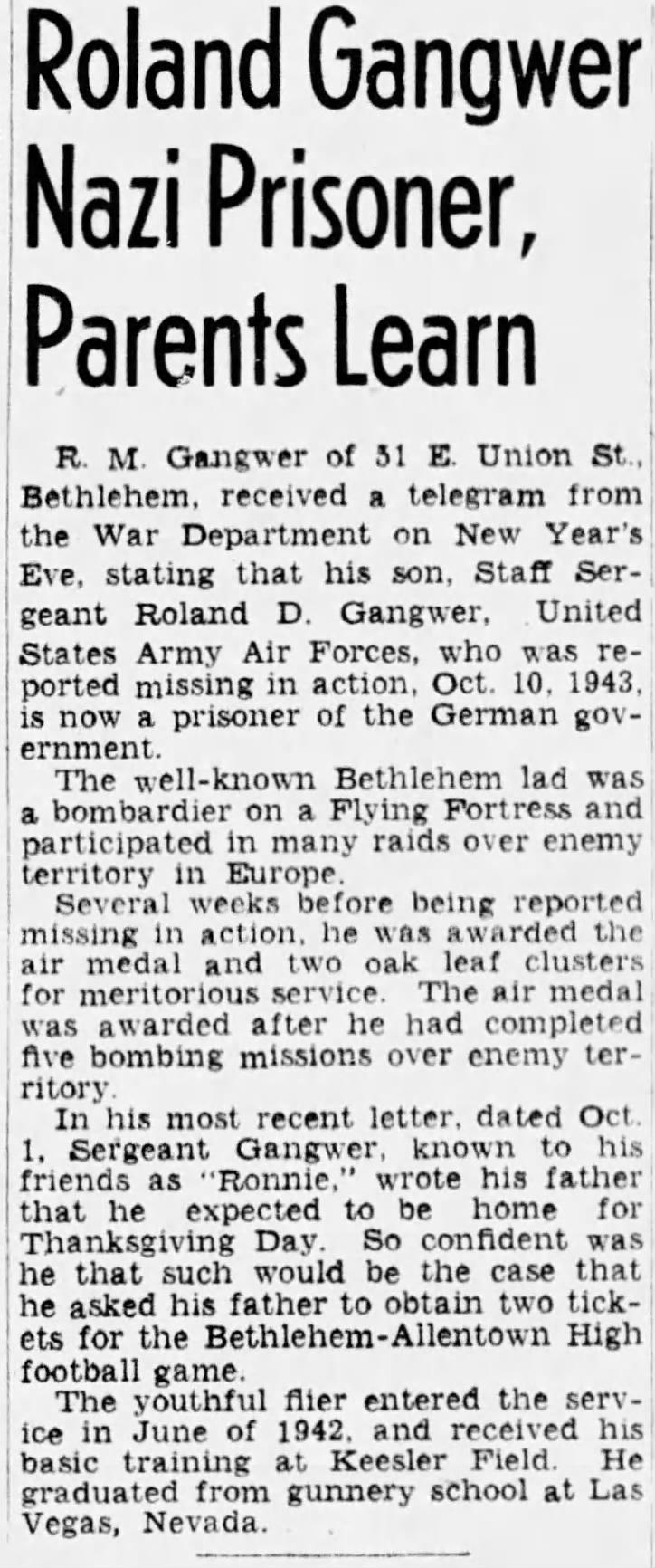 Roland Gangwer Nazi Prisoner, Parents Learn

R. M. Gangwer of 51 E. Union St., Bethlehem, received a telegram from the War Department on New Year's Eve, stating that his son, Staff Sergeant Roland D. Gangwer, United States Army Air Forces, who was reported missing in action, Oct. 10, 1943, is now a prisoner of the German government.

The well-known Bethlehem lad was a bombardier on a Flying Fortress and participated in many raids over enemy territory in Europe.

Several weeks before being reported missing in action, he was awarded the air medal and two oak leaf clusters for meritorious service. The air medal was awarded after he had completed five bombing missions over enemy territory.

In his most recent letter, dated Oct. 1, Sergeant Gangwer, known to his friends as "Ronnie," wrote his father that he expected to be home for Thanksgiving Day. So confident was he that such would be the case that he asked his father to obtain two tickets for the Bethlehem-Allentown High football game.

The youthful flier entered the service in June of 1942, and received his basic training at Keesler Field. He graduated from gunnery school at Las Vegas, Nevada.